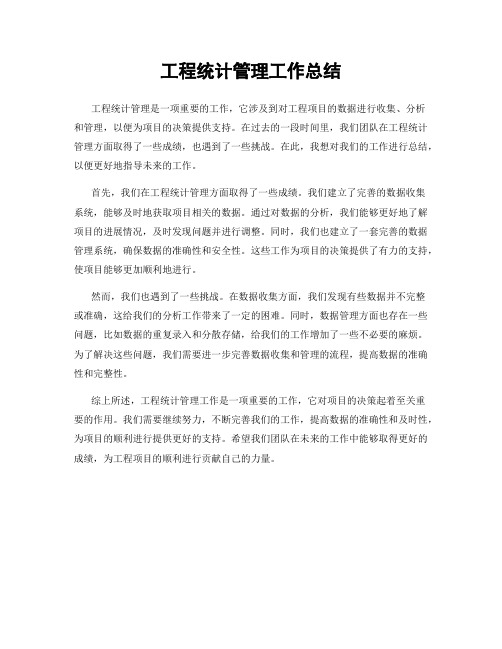 工程统计管理工作总结

工程统计管理是一项重要的工作，它涉及到对工程项目的数据进行收集、分析和管理，以便为项目的决策提供支持。在过去的一段时间里，我们团队在工程统计管理方面取得了一些成绩，也遇到了一些挑战。在此，我想对我们的工作进行总结，以便更好地指导未来的工作。

首先，我们在工程统计管理方面取得了一些成绩。我们建立了完善的数据收集系统，能够及时地获取项目相关的数据。通过对数据的分析，我们能够更好地了解项目的进展情况，及时发现问题并进行调整。同时，我们也建立了一套完善的数据管理系统，确保数据的准确性和安全性。这些工作为项目的决策提供了有力的支持，使项目能够更加顺利地进行。

然而，我们也遇到了一些挑战。在数据收集方面，我们发现有些数据并不完整或准确，这给我们的分析工作带来了一定的困难。同时，数据管理方面也存在一些问题，比如数据的重复录入和分散存储，给我们的工作增加了一些不必要的麻烦。为了解决这些问题，我们需要进一步完善数据收集和管理的流程，提高数据的准确性和完整性。

综上所述，工程统计管理工作是一项重要的工作，它对项目的决策起着至关重要的作用。我们需要继续努力，不断完善我们的工作，提高数据的准确性和及时性，为项目的顺利进行提供更好的支持。希望我们团队在未来的工作中能够取得更好的成绩，为工程项目的顺利进行贡献自己的力量。